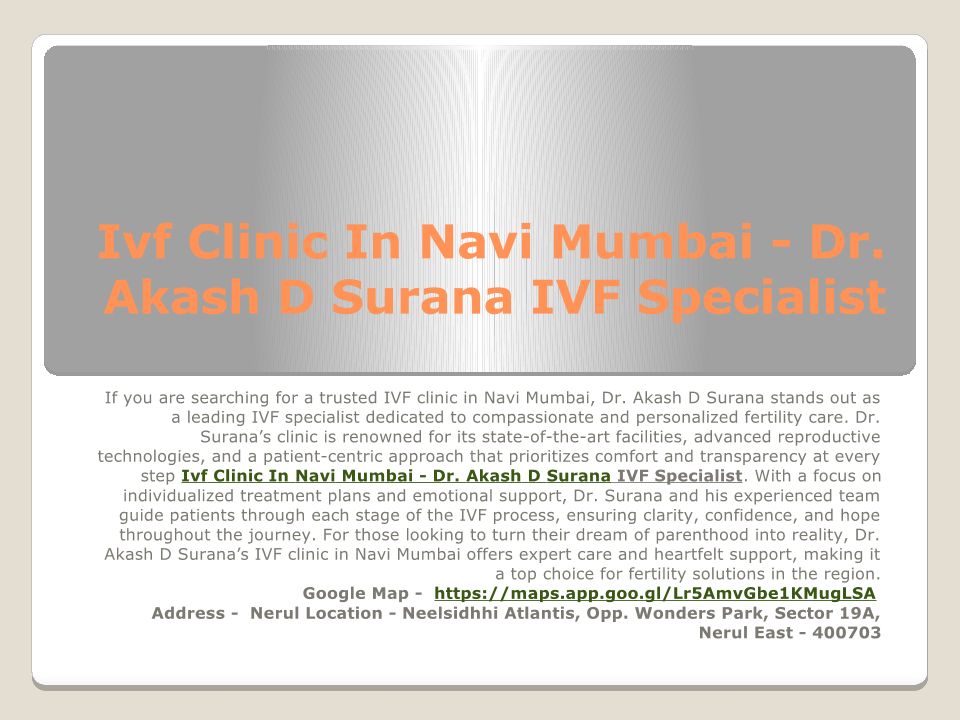 Ivf Clinic In Navi Mumbai - Dr. Akash D Surana IVF Specialist

If you are searching for a trusted IVF clinic in Navi Mumbai, Dr. Akash D Surana stands out as a leading IVF specialist dedicated to compassionate and personalized fertility care. Dr. Surana's clinic is renowned for its state-of-the-art facilities, advanced reproductive technologies, and a patient-centric approach that prioritizes comfort and transparency at every step Ivf Clinic In Navi Mumbai - Dr. Akash D Surana IVF Specialist. With a focus on individualized treatment plans and emotional support, Dr. Surana and his experienced team guide patients through each stage of the IVF process, ensuring clarity, confidence, and hope throughout the journey. For those looking to turn their dream of parenthood into reality, Dr. Akash D Surana's IVF clinic in Navi Mumbai offers expert care and heartfelt support, making it a top choice for fertility solutions in the region.
Google Map - https://maps.app.goo.gl/Lr5AmvGbe1KMugLSA
Address - Nerul Location - Neelsidhhi Atlantis, Opp. Wonders Park, Sector 19A, Nerul East - 400703